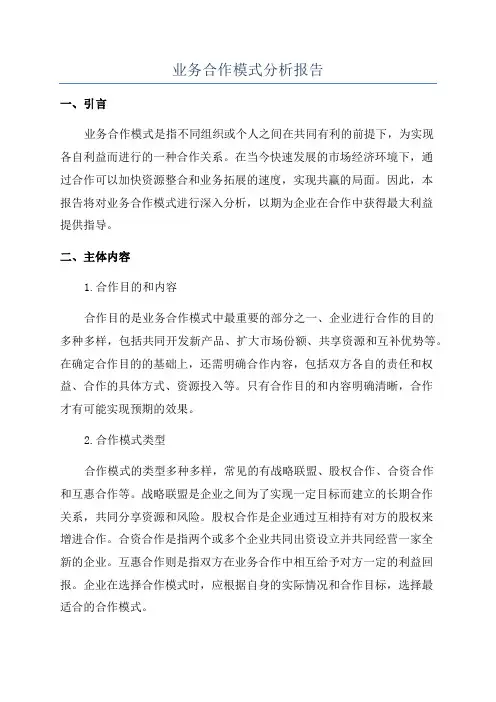 业务合作模式分析报告

一、引言

业务合作模式是指不同组织或个人之间在共同有利的前提下，为实现各自利益而进行的一种合作关系。在当今快速发展的市场经济环境下，通过合作可以加快资源整合和业务拓展的速度，实现共赢的局面。因此，本报告将对业务合作模式进行深入分析，以期为企业在合作中获得最大利益提供指导。

二、主体内容

1.合作目的和内容

合作目的是业务合作模式中最重要的部分之一、企业进行合作的目的多种多样，包括共同开发新产品、扩大市场份额、共享资源和互补优势等。在确定合作目的的基础上，还需明确合作内容，包括双方各自的责任和权益、合作的具体方式、资源投入等。只有合作目的和内容明确清晰，合作才有可能实现预期的效果。

2.合作模式类型

合作模式的类型多种多样，常见的有战略联盟、股权合作、合资合作和互惠合作等。战略联盟是企业之间为了实现一定目标而建立的长期合作关系，共同分享资源和风险。股权合作是企业通过互相持有对方的股权来增进合作。合资合作是指两个或多个企业共同出资设立并共同经营一家全新的企业。互惠合作则是指双方在业务合作中相互给予对方一定的利益回报。企业在选择合作模式时，应根据自身的实际情况和合作目标，选择最适合的合作模式。